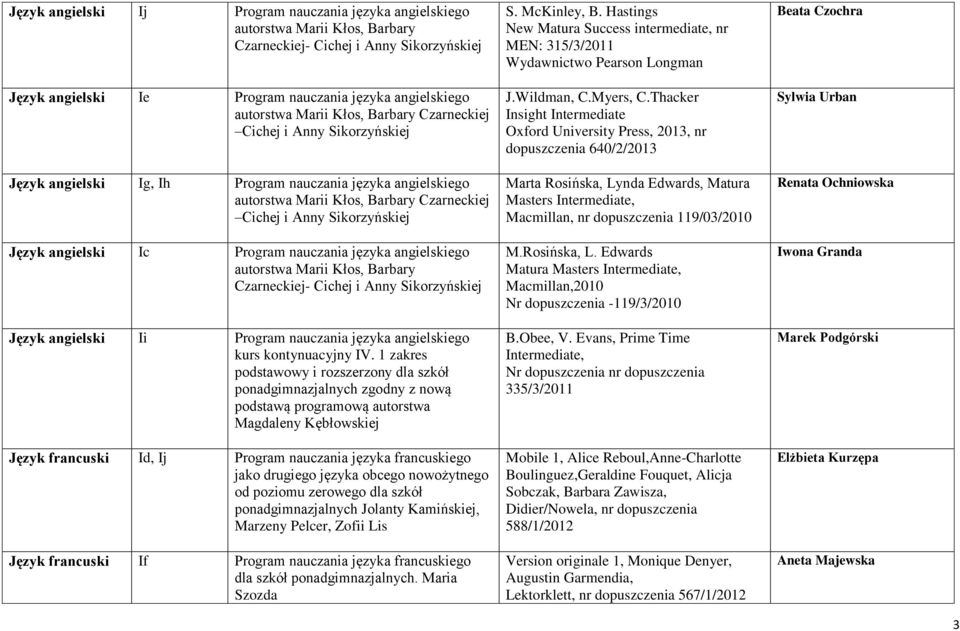 | Język angielski | Ij | Program nauczania języka angielskiego autorstwa Marii Kłos, Barbary Czarneckiej- Cichej i Anny Sikorzyńskiej | S. McKinley, B. Hastings New Matura Success intermediate, nr MEN: 315/3/2011 Wydawnictwo Pearson Longman | Beata Czochra |
|---|---|---|---|---|
| Język angielski | Ie | Program nauczania języka angielskiego autorstwa Marii Kłos, Barbary Czarneckiej –Cichej i Anny Sikorzyńskiej | J.Wildman, C.Myers, C.Thacker Insight Intermediate Oxford University Press, 2013, nr dopuszczenia 640/2/2013 | Sylwia Urban |
| Język angielski | Ig, Ih | Program nauczania języka angielskiego autorstwa Marii Kłos, Barbary Czarneckiej –Cichej i Anny Sikorzyńskiej | Marta Rosińska, Lynda Edwards, Matura Masters Intermediate, Macmillan, nr dopuszczenia 119/03/2010 | Renata Ochniowska |
| Język angielski | Ic | Program nauczania języka angielskiego autorstwa Marii Kłos, Barbary Czarneckiej- Cichej i Anny Sikorzyńskiej | M.Rosińska, L. Edwards Matura Masters Intermediate, Macmillan,2010 Nr dopuszczenia -119/3/2010 | Iwona Granda |
| Język angielski | Ii | Program nauczania języka angielskiego kurs kontynuacyjny IV. 1 zakres podstawowy i rozszerzony dla szkół ponadgimnazjalnych zgodny z nową podstawą programową autorstwa Magdaleny Kębłowskiej | B.Obee, V. Evans, Prime Time Intermediate, Nr dopuszczenia nr dopuszczenia 335/3/2011 | Marek Podgórski |
| Język francuski | Id, Ij | Program nauczania języka francuskiego jako drugiego języka obcego nowożytnego od poziomu zerowego dla szkół ponadgimnazjalnych Jolanty Kamińskiej, Marzeny Pelcer, Zofii Lis | Mobile 1, Alice Reboul,Anne-Charlotte Boulinguez,Geraldine Fouquet, Alicja Sobczak, Barbara Zawisza, Didier/Nowela, nr dopuszczenia 588/1/2012 | Elżbieta Kurzępa |
| Język francuski | If | Program nauczania języka francuskiego dla szkół ponadgimnazjalnych. Maria Szozda | Version originale 1, Monique Denyer, Augustin Garmendia, Lektorklett, nr dopuszczenia 567/1/2012 | Aneta Majewska |

3